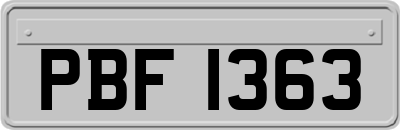 PBF 1363